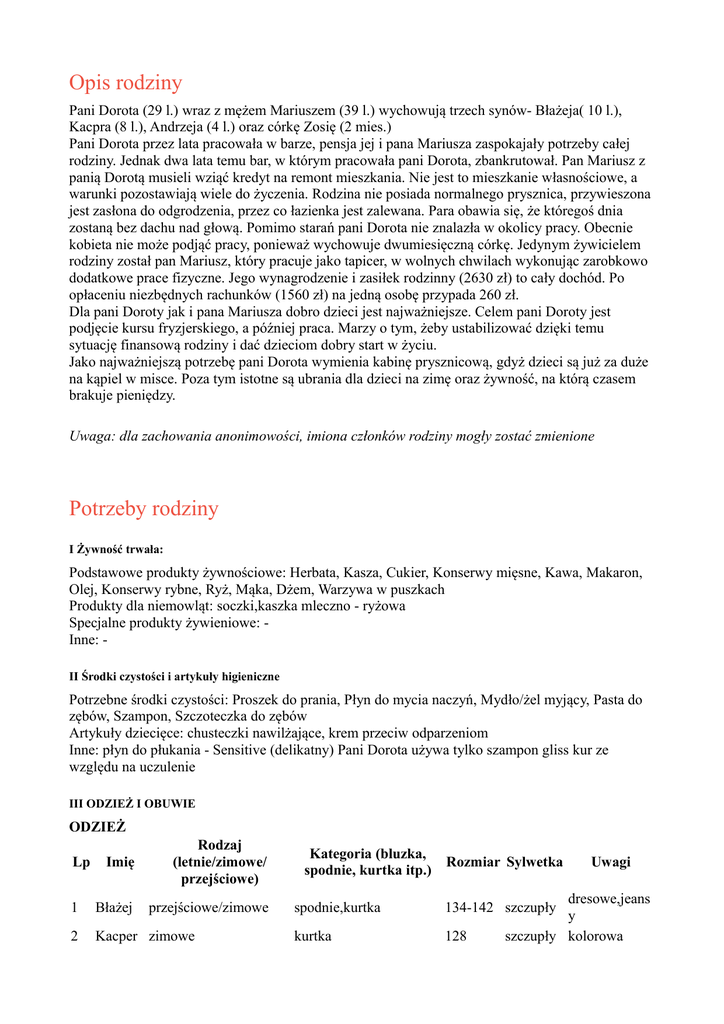 Opis rodziny

Pani Dorota (29 l.) wraz z mężem Mariuszem (39 l.) wychowują trzech synów- Błażeja( 10 l.), Kacpra (8 l.), Andrzeja (4 l.) oraz córkę Zosię (2 mies.)
Pani Dorota przez lata pracowała w barze, pensja jej i pana Mariusza zaspokajały potrzeby całej rodziny. Jednak dwa lata temu bar, w którym pracowała pani Dorota, zbankrutował. Pan Mariusz z panią Dorotą musieli wziąć kredyt na remont mieszkania. Nie jest to mieszkanie własnościowe, a warunki pozostawiają wiele do życzenia. Rodzina nie posiada normalnego prysznica, przywieszona jest zasłona do odgrodzenia, przez co łazienka jest zalewana. Para obawia się, że któregoś dnia zostaną bez dachu nad głową. Pomimo starań pani Dorota nie znalazła w okolicy pracy. Obecnie kobieta nie może podjąć pracy, ponieważ wychowuje dwumiesięczną córkę. Jedynym żywicielem rodziny został pan Mariusz, który pracuje jako tapicer, w wolnych chwilach wykonując zarobkowo dodatkowe prace fizyczne. Jego wynagrodzenie i zasiłek rodzinny (2630 zł) to cały dochód. Po opłaceniu niezbędnych rachunków (1560 zł) na jedną osobę przypada 260 zł.
Dla pani Doroty jak i pana Mariusza dobro dzieci jest najważniejsze. Celem pani Doroty jest podjęcie kursu fryzjerskiego, a później praca. Marzy o tym, żeby ustabilizować dzięki temu sytuację finansową rodziny i dać dzieciom dobry start w życiu.
Jako najważniejszą potrzebę pani Dorota wymienia kabinę prysznicową, gdyż dzieci są już za duże na kąpiel w misce. Poza tym istotne są ubrania dla dzieci na zimę oraz żywność, na którą czasem brakuje pieniędzy.

Uwaga: dla zachowania anonimowości, imiona członków rodziny mogły zostać zmienione

Potrzeby rodziny

I Żywność trwała:

Podstawowe produkty żywnościowe: Herbata, Kasza, Cukier, Konserwy mięsne, Kawa, Makaron, Olej, Konserwy rybne, Ryż, Mąka, Dżem, Warzywa w puszkach
Produkty dla niemowląt: soczki,kaszka mleczno - ryżowa
Specjalne produkty żywieniowe: -
Inne: -

II Środki czystości i artykuły higieniczne

Potrzebne środki czystości: Proszek do prania, Płyn do mycia naczyń, Mydło/żel myjący, Pasta do zębów, Szampon, Szczoteczka do zębów
Artykuły dziecięce: chusteczki nawilżające, krem przeciw odparzeniom
Inne: płyn do płukania - Sensitive (delikatny) Pani Dorota używa tylko szampon gliss kur ze względu na uczulenie

III ODZIEŻ I OBUWIE

ODZIEŻ

| Lp | Imię | Rodzaj (letnie/zimowe/ przejściowe) | Kategoria (bluzka, spodnie, kurtka itp.) | Rozmiar | Sylwetka | Uwagi |
|---|---|---|---|---|---|---|
| 1 | Błażej | przejściowe/zimowe | spodnie,kurtka | 134-142 | szczupły | dresowe,jeansy |
| 2 | Kacper | zimowe | kurtka | 128 | szczupły | kolorowa |